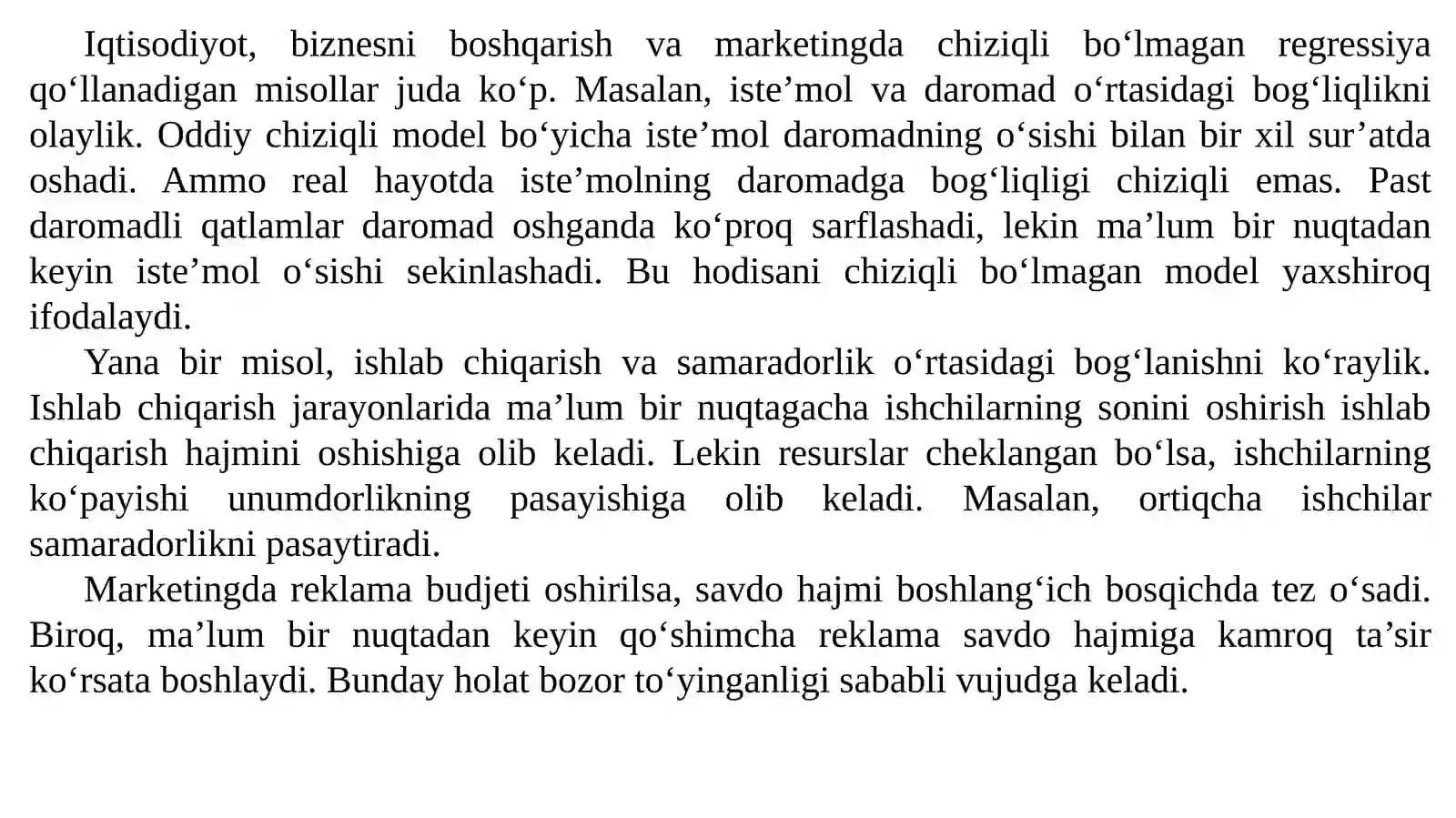 Iqtisodiyot, biznesni boshqarish va marketingda chiziqli bo‘lmagan regressiya qo‘llanadigan misollar juda ko‘p. Masalan, iste’mol va daromad o‘rtasidagi bog‘liqlikni olaylik. Oddiy chiziqli model bo‘yicha iste’mol daromadning o‘sishi bilan bir xil sur’atda oshadi. Ammo real hayotda iste’molning daromadga bog‘liqligi chiziqli emas. Past daromadli qatlamlar daromad oshganda ko‘proq sarflashadi, lekin ma’lum bir nuqtadan keyin iste’mol o‘sishi sekinlashadi. Bu hodisani chiziqli bo‘lmagan model yaxshiroq ifodalaydi.

Yana bir misol, ishlab chiqarish va samaradorlik o‘rtasidagi bog‘lanishni ko‘raylik. Ishlab chiqarish jarayonlarida ma’lum bir nuqtagacha ishchilarning sonini oshirish ishlab chiqarish hajmini oshishiga olib keladi. Lekin resurslar cheklangan bo‘lsa, ishchilarning ko‘payishi unumdorlikning pasayishiga olib keladi. Masalan, ortiqcha ishchilar samaradorlikni pasaytiradi.

Marketingda reklama budjeti oshirilsa, savdo hajmi boshlang‘ich bosqichda tez o‘sadi. Biroq, ma’lum bir nuqtadan keyin qo‘shimcha reklama savdo hajmiga kamroq ta’sir ko‘rsata boshlaydi. Bunday holat bozor to‘yinganligi sababli vujudga keladi.